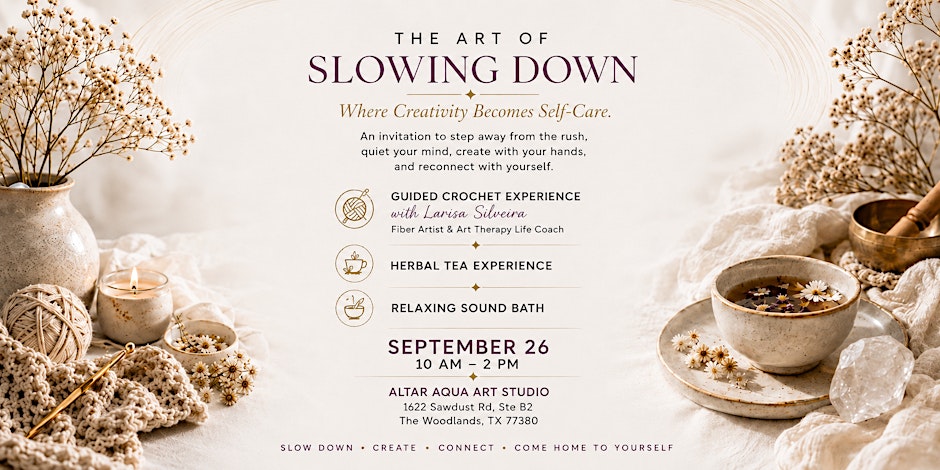 THE ART OF
SLOWING DOWN

Where Creativity Becomes Self-Care.

An invitation to step away from the rush, quiet your mind, create with your hands, and reconnect with yourself.

GUIDED CROCHET EXPERIENCE
with Larisa Silveira
Fiber Artist & Art Therapy Life Coach

HERBAL TEA EXPERIENCE

RELAXING SOUND BATH

SEPTEMBER 26
10 AM – 2 PM

ALTAR AQUA ART STUDIO
1622 Sawdust Rd, Ste B2
The Woodlands, TX 77380

SLOW DOWN • CREATE • CONNECT • COME HOME TO YOURSELF